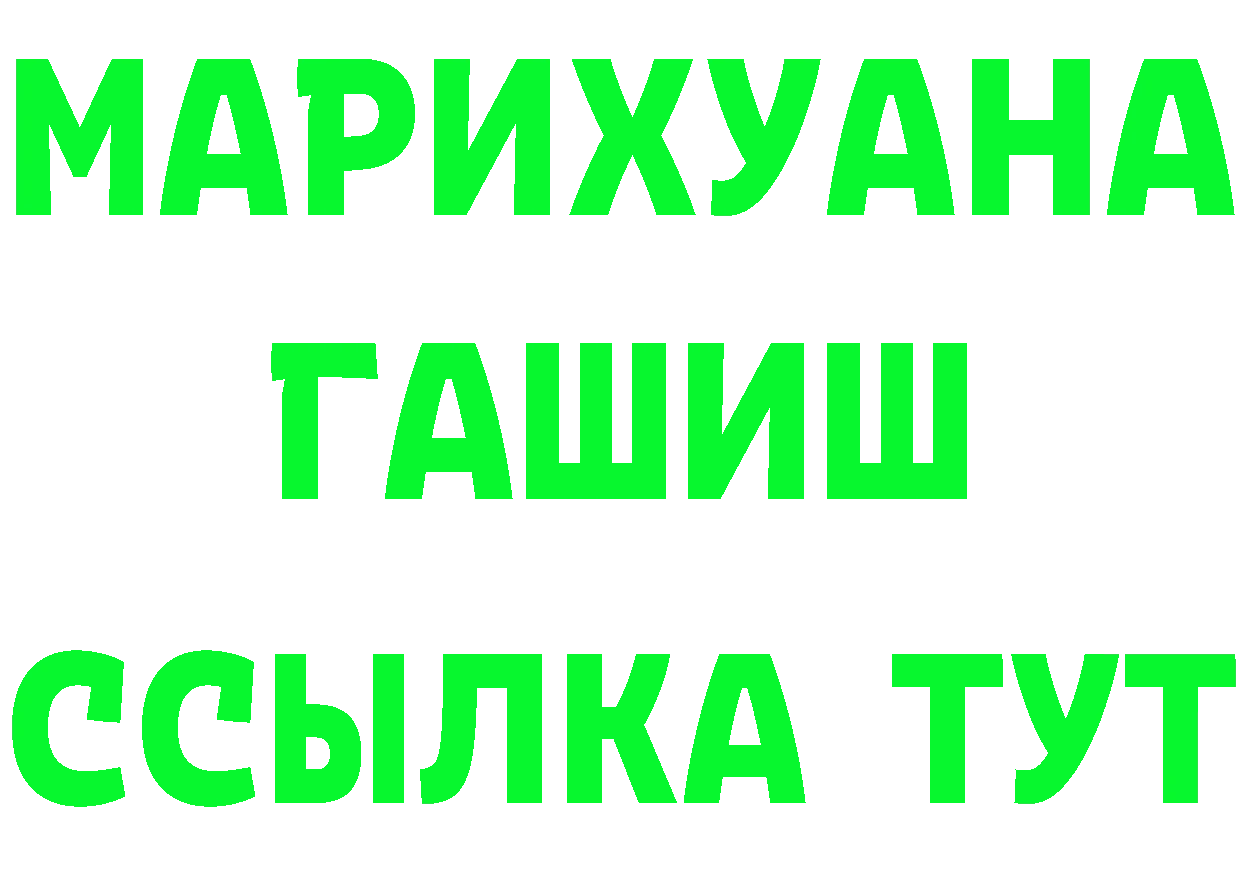 МАРИХУАНА
ГАШИШ
ССЫЛКА ТУТ